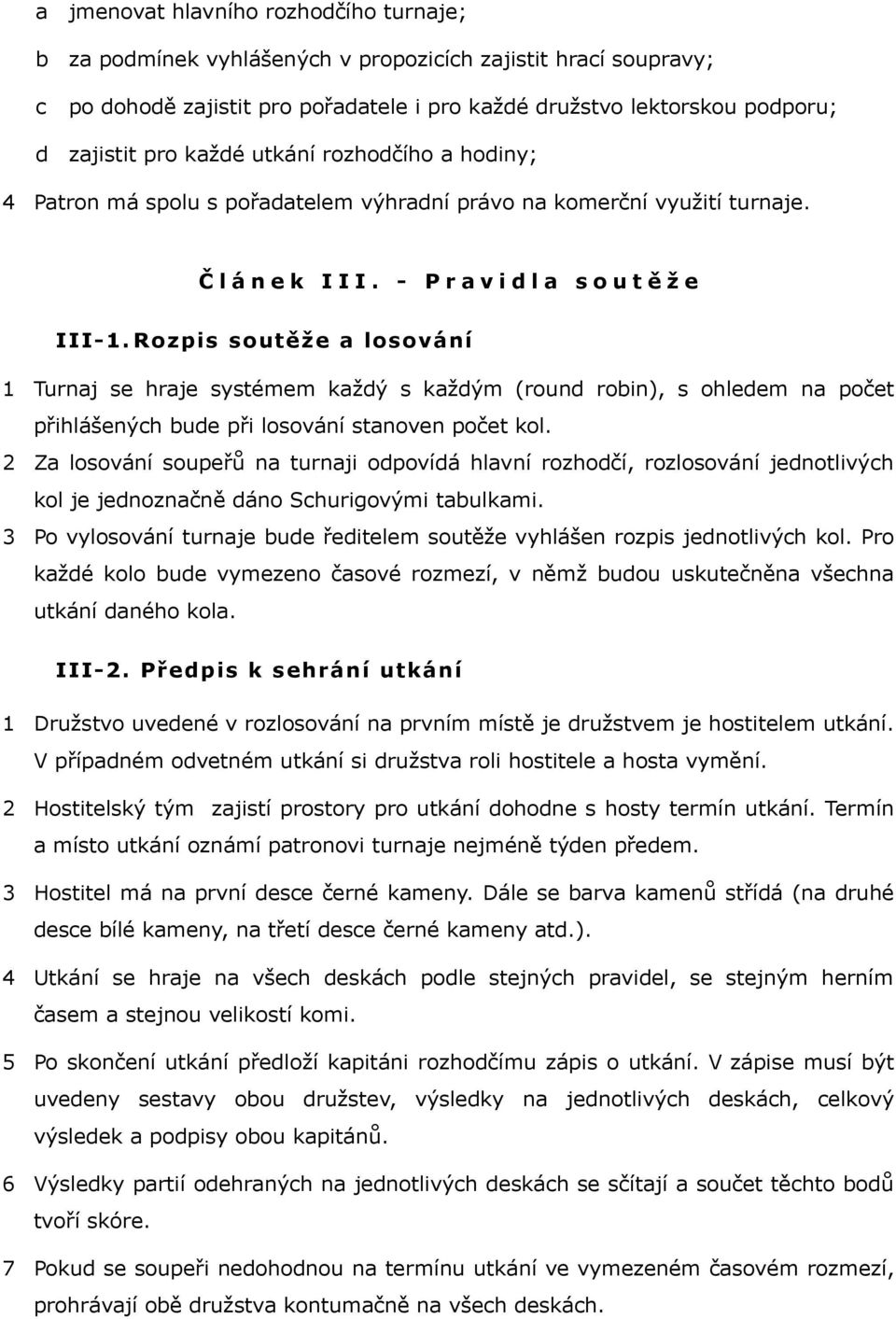 a jmenovat hlavního rozhodčího turnaje;

b za podmínek vyhlášených v propozicích zajistit hrací soupravy;

c po dohodě zajistit pro pořadatele i pro každé družstvo lektorskou podporu;

d zajistit pro každé utkání rozhodčího a hodiny;

4 Patron má spolu s pořadatelem výhradní právo na komerční využití turnaje.

Článek III. - Pravidla soutěže

III-1. Rozpis soutěže a losování

1 Turnaj se hraje systémem každý s každým (round robin), s ohledem na počet přihlášených bude při losování stanoven počet kol.

2 Za losování soupeřů na turnaji odpovídá hlavní rozhodčí, rozlosování jednotlivých kol je jednoznačně dáno Schurigovými tabulkami.

3 Po vylosování turnaje bude ředitelem soutěže vyhlášen rozpis jednotlivých kol. Pro každé kolo bude vymezeno časové rozmezí, v němž budou uskutečněna všechna utkání daného kola.

III-2. Předpis k sehrání utkání

1 Družstvo uvedené v rozlosování na prvním místě je družstvem je hostitelem utkání. V případném odvetném utkání si družstva roli hostitele a hosta vymění.

2 Hostitelský tým zajistí prostory pro utkání dohodne s hosty termín utkání. Termín a místo utkání oznámí patronovi turnaje nejméně týden předem.

3 Hostitel má na první desce černé kameny. Dále se barva kamenů střídá (na druhé desce bílé kameny, na třetí desce černé kameny atd.).

4 Utkání se hraje na všech deskách podle stejných pravidel, se stejným herním časem a stejnou velikostí komi.

5 Po skončení utkání předloží kapitáni rozhodčímu zápis o utkání. V zápise musí být uvedeny sestavy obou družstev, výsledky na jednotlivých deskách, celkový výsledek a podpisy obou kapitánů.

6 Výsledky partií odehraných na jednotlivých deskách se sčítají a součet těchto bodů tvoří skóre.

7 Pokud se soupeři nedohodnou na termínu utkání ve vymezeném časovém rozmezí, prohrávají obě družstva kontumačně na všech deskách.